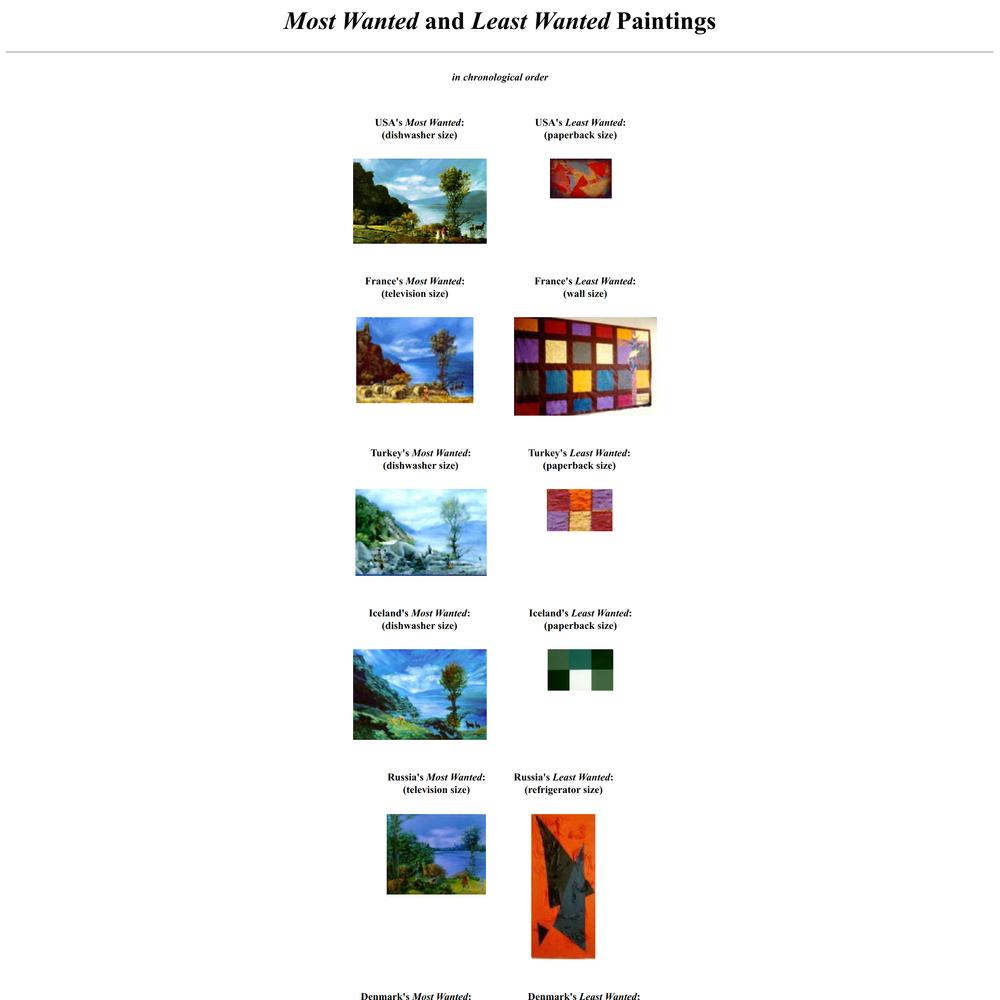 Most Wanted and Least Wanted Paintings

in chronological order

USA's Most Wanted: (dishwasher size)

USA's Least Wanted: (paperback size)

France's Most Wanted: (television size)

France's Least Wanted: (wall size)

Turkey's Most Wanted: (dishwasher size)

Turkey's Least Wanted: (paperback size)

Iceland's Most Wanted: (dishwasher size)

Iceland's Least Wanted: (paperback size)

Russia's Most Wanted: (television size)

Russia's Least Wanted: (refrigerator size)

Denmark's Most Wanted:

Denmark's Least Wanted: